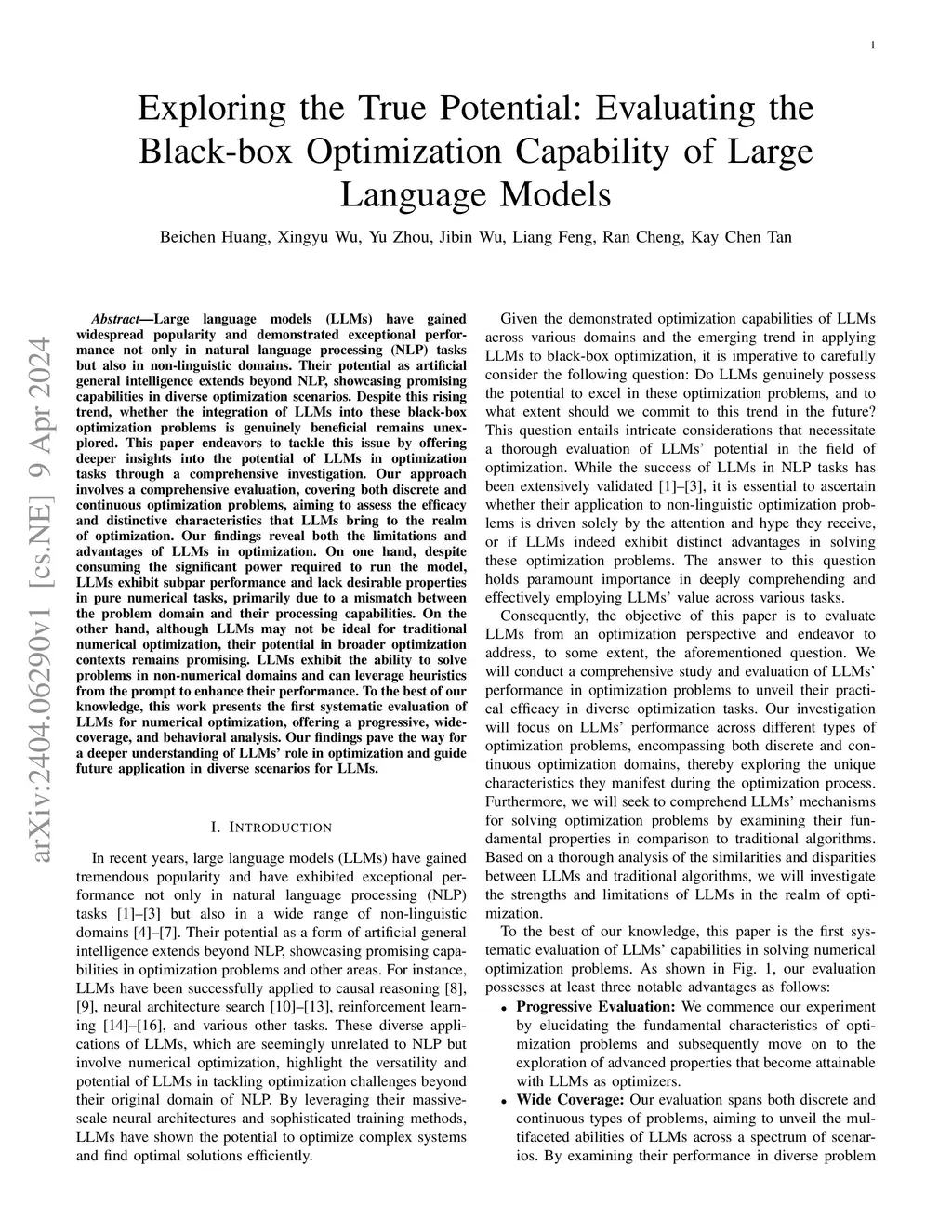 1

Exploring the True Potential: Evaluating the Black-box Optimization Capability of Large Language Models

Beichen Huang, Xingyu Wu, Yu Zhou, Jibin Wu, Liang Feng, Ran Cheng, Kay Chen Tan

arXiv:2404.06290v1 [cs.NE] 9 Apr 2024

Abstract—Large language models (LLMs) have gained widespread popularity and demonstrated exceptional performance not only in natural language processing (NLP) tasks but also in non-linguistic domains. Their potential as artificial general intelligence extends beyond NLP, showcasing promising capabilities in diverse optimization scenarios. Despite this rising trend, whether the integration of LLMs into these black-box optimization problems is genuinely beneficial remains unexplored. This paper endeavors to tackle this issue by offering deeper insights into the potential of LLMs in optimization tasks through a comprehensive investigation. Our approach involves a comprehensive evaluation, covering both discrete and continuous optimization problems, aiming to assess the efficacy and distinctive characteristics that LLMs bring to the realm of optimization. Our findings reveal both the limitations and advantages of LLMs in optimization. On one hand, despite consuming the significant power required to run the model, LLMs exhibit subpar performance and lack desirable properties in pure numerical tasks, primarily due to a mismatch between the problem domain and their processing capabilities. On the other hand, although LLMs may not be ideal for traditional numerical optimization, their potential in broader optimization contexts remains promising. LLMs exhibit the ability to solve problems in non-numerical domains and can leverage heuristics from the prompt to enhance their performance. To the best of our knowledge, this work presents the first systematic evaluation of LLMs for numerical optimization, offering a progressive, wide-coverage, and behavioral analysis. Our findings pave the way for a deeper understanding of LLMs' role in optimization and guide future application in diverse scenarios for LLMs.

I. INTRODUCTION

In recent years, large language models (LLMs) have gained tremendous popularity and have exhibited exceptional performance not only in natural language processing (NLP) tasks [1]–[3] but also in a wide range of non-linguistic domains [4]–[7]. Their potential as a form of artificial general intelligence extends beyond NLP, showcasing promising capabilities in optimization problems and other areas. For instance, LLMs have been successfully applied to causal reasoning [8], [9], neural architecture search [10]–[13], reinforcement learning [14]–[16], and various other tasks. These diverse applications of LLMs, which are seemingly unrelated to NLP but involve numerical optimization, highlight the versatility and potential of LLMs in tackling optimization challenges beyond their original domain of NLP. By leveraging their massive-scale neural architectures and sophisticated training methods, LLMs have shown the potential to optimize complex systems and find optimal solutions efficiently.

Given the demonstrated optimization capabilities of LLMs across various domains and the emerging trend in applying LLMs to black-box optimization, it is imperative to carefully consider the following question: Do LLMs genuinely possess the potential to excel in these optimization problems, and to what extent should we commit to this trend in the future? This question entails intricate considerations that necessitate a thorough evaluation of LLMs' potential in the field of optimization. While the success of LLMs in NLP tasks has been extensively validated [1]–[3], it is essential to ascertain whether their application to non-linguistic optimization problems is driven solely by the attention and hype they receive, or if LLMs indeed exhibit distinct advantages in solving these optimization problems. The answer to this question holds paramount importance in deeply comprehending and effectively employing LLMs' value across various tasks.

Consequently, the objective of this paper is to evaluate LLMs from an optimization perspective and endeavor to address, to some extent, the aforementioned question. We will conduct a comprehensive study and evaluation of LLMs' performance in optimization problems to unveil their practical efficacy in diverse optimization tasks. Our investigation will focus on LLMs' performance across different types of optimization problems, encompassing both discrete and continuous optimization domains, thereby exploring the unique characteristics they manifest during the optimization process. Furthermore, we will seek to comprehend LLMs' mechanisms for solving optimization problems by examining their fundamental properties in comparison to traditional algorithms. Based on a thorough analysis of the similarities and disparities between LLMs and traditional algorithms, we will investigate the strengths and limitations of LLMs in the realm of optimization.

To the best of our knowledge, this paper is the first systematic evaluation of LLMs' capabilities in solving numerical optimization problems. As shown in Fig. 1, our evaluation possesses at least three notable advantages as follows:

• Progressive Evaluation: We commence our experiment by elucidating the fundamental characteristics of optimization problems and subsequently move on to the exploration of advanced properties that become attainable with LLMs as optimizers.
• Wide Coverage: Our evaluation spans both discrete and continuous types of problems, aiming to unveil the multifaceted abilities of LLMs across a spectrum of scenarios. By examining their performance in diverse problem